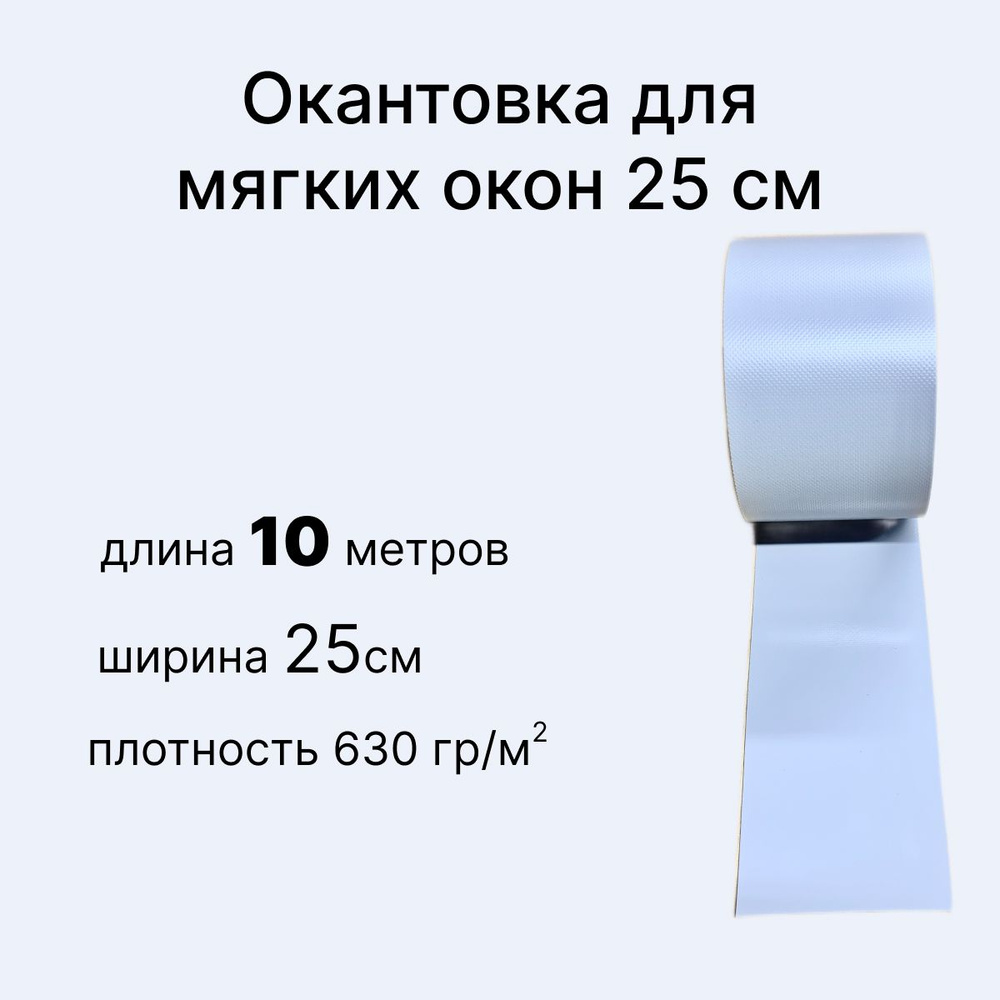 Окантовка для мягких окон 25 см

длина 10 метров

ширина 25см

плотность 630 гр/м$^2$